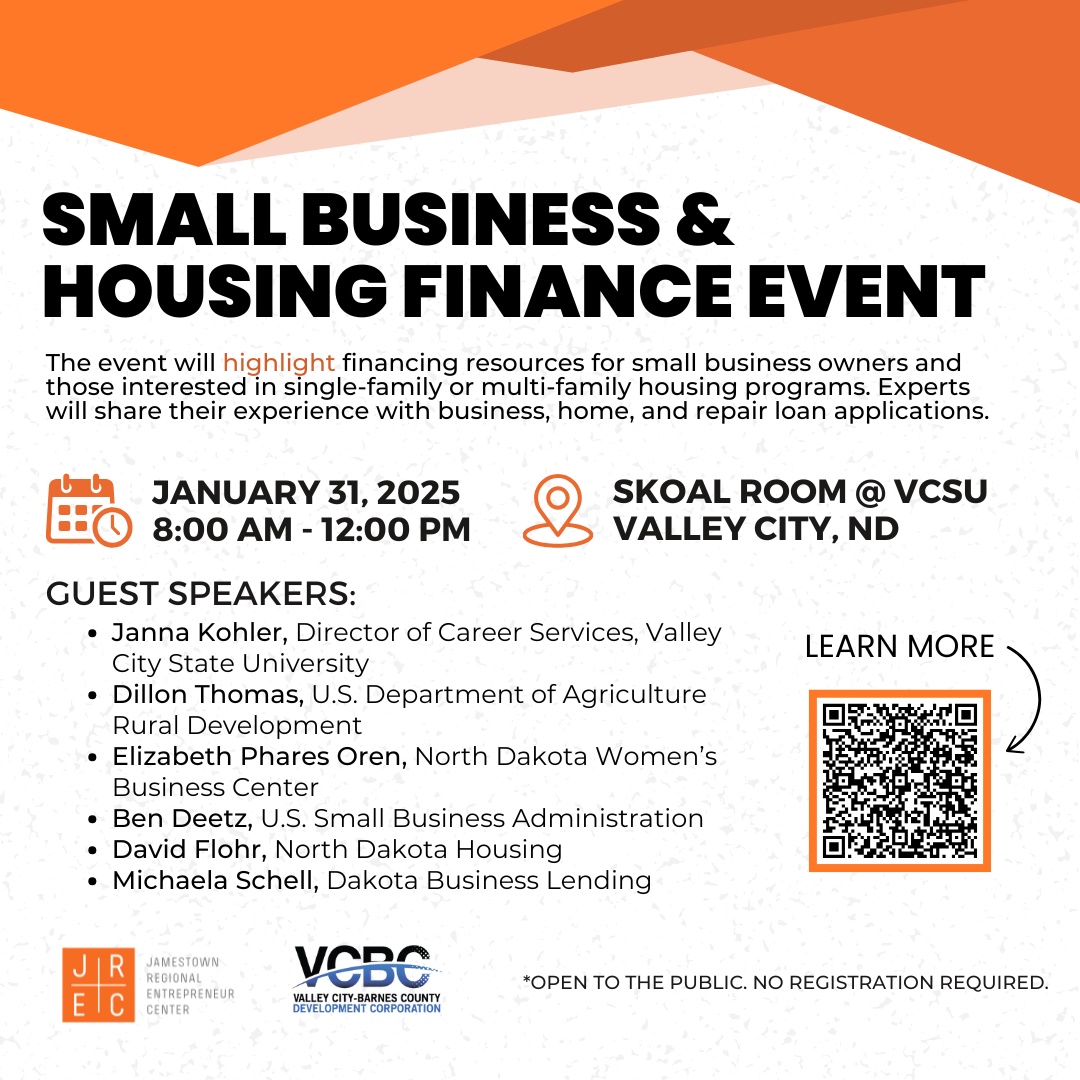 SMALL BUSINESS & HOUSING FINANCE EVENT

The event will highlight financing resources for small business owners and those interested in single-family or multi-family housing programs. Experts will share their experience with business, home, and repair loan applications.

JANUARY 31, 2025
8:00 AM - 12:00 PM

SKOAL ROOM @ VCSU
VALLEY CITY, ND

GUEST SPEAKERS:
• Janna Kohler, Director of Career Services, Valley City State University
• Dillon Thomas, U.S. Department of Agriculture Rural Development
• Elizabeth Phares Oren, North Dakota Women's Business Center
• Ben Deetz, U.S. Small Business Administration
• David Flohr, North Dakota Housing
• Michaela Schell, Dakota Business Lending

LEARN MORE

J R E C
JAMESTOWN REGIONAL ENTREPRENEUR CENTER

VCBC
VALLEY CITY-BARNES COUNTY DEVELOPMENT CORPORATION

*OPEN TO THE PUBLIC. NO REGISTRATION REQUIRED.